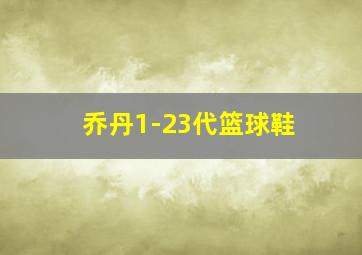 乔丹1-23代篮球鞋